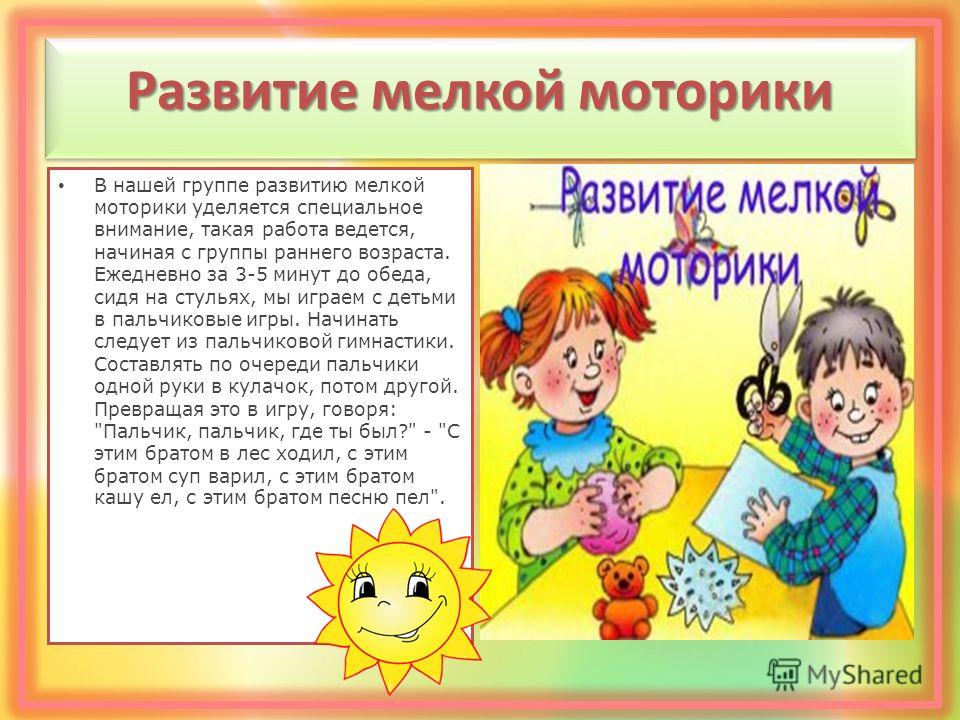 Развитие мелкой моторики

• В нашей группе развитию мелкой моторики уделяется специальное внимание, такая работа ведется, начиная с группы раннего возраста. Ежедневно за 3-5 минут до обеда, сидя на стульях, мы играем с детьми в пальчиковые игры. Начинать следует из пальчиковой гимнастики. Составлять по очереди пальчики одной руки в кулачок, потом другой. Превращая это в игру, говоря: "Пальчик, пальчик, где ты был?" - "С этим братом в лес ходил, с этим братом суп варил, с этим братом кашу ел, с этим братом песню пел".

Развитие мелкой моторики

MyShared